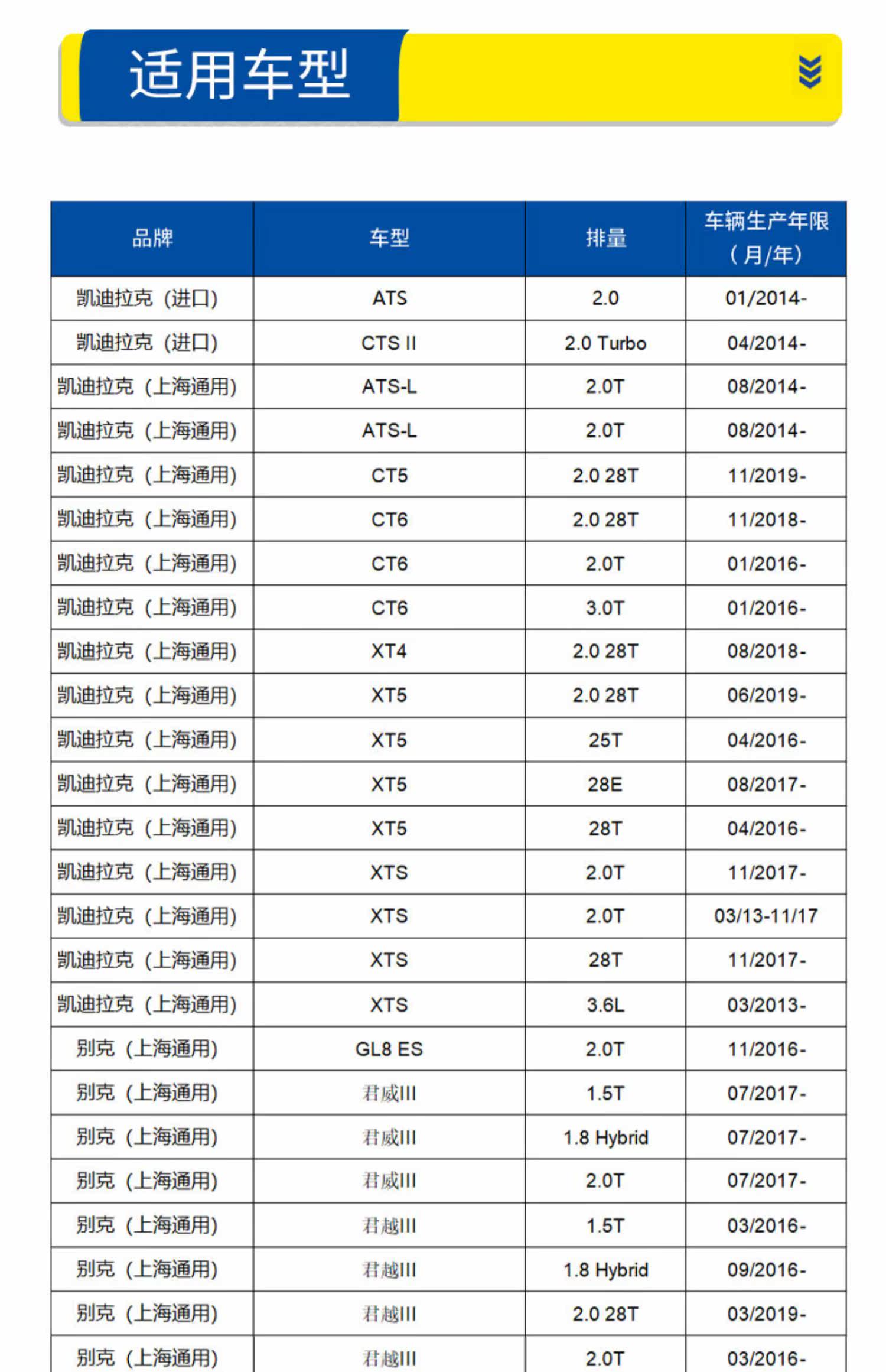 适用车型

| 品牌 | 车型 | 排量 | 车辆生产年限（月/年） |
|---|---|---|---|
| 凯迪拉克（进口） | ATS | 2.0 | 01/2014- |
| 凯迪拉克（进口） | CTS II | 2.0 Turbo | 04/2014- |
| 凯迪拉克（上海通用） | ATS-L | 2.0T | 08/2014- |
| 凯迪拉克（上海通用） | ATS-L | 2.0T | 08/2014- |
| 凯迪拉克（上海通用） | CT5 | 2.0 28T | 11/2019- |
| 凯迪拉克（上海通用） | CT6 | 2.0 28T | 11/2018- |
| 凯迪拉克（上海通用） | CT6 | 2.0T | 01/2016- |
| 凯迪拉克（上海通用） | CT6 | 3.0T | 01/2016- |
| 凯迪拉克（上海通用） | XT4 | 2.0 28T | 08/2018- |
| 凯迪拉克（上海通用） | XT5 | 2.0 28T | 06/2019- |
| 凯迪拉克（上海通用） | XT5 | 25T | 04/2016- |
| 凯迪拉克（上海通用） | XT5 | 28E | 08/2017- |
| 凯迪拉克（上海通用） | XT5 | 28T | 04/2016- |
| 凯迪拉克（上海通用） | XTS | 2.0T | 11/2017- |
| 凯迪拉克（上海通用） | XTS | 2.0T | 03/13-11/17 |
| 凯迪拉克（上海通用） | XTS | 28T | 11/2017- |
| 凯迪拉克（上海通用） | XTS | 3.6L | 03/2013- |
| 别克（上海通用） | GL8 ES | 2.0T | 11/2016- |
| 别克（上海通用） | 君威III | 1.5T | 07/2017- |
| 别克（上海通用） | 君威III | 1.8 Hybrid | 07/2017- |
| 别克（上海通用） | 君威III | 2.0T | 07/2017- |
| 别克（上海通用） | 君越III | 1.5T | 03/2016- |
| 别克（上海通用） | 君越III | 1.8 Hybrid | 09/2016- |
| 别克（上海通用） | 君越III | 2.0 28T | 03/2019- |
| 别克（上海通用） | 君越III | 2.0T | 03/2016- |